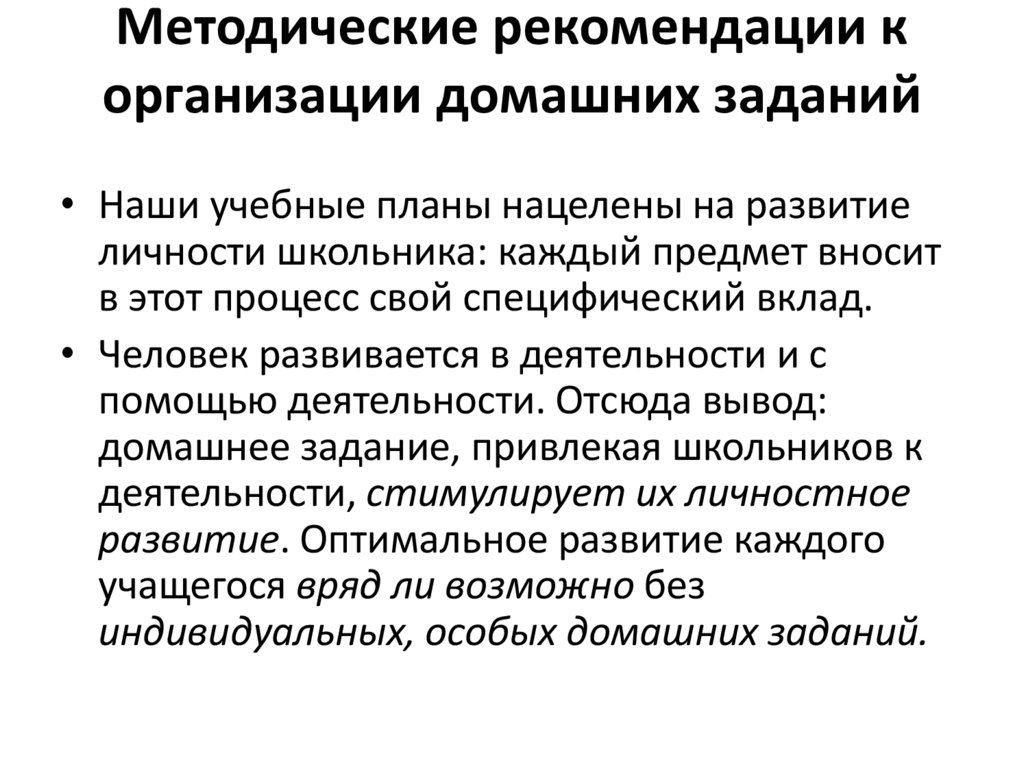 Методические рекомендации к организации домашних заданий

• Наши учебные планы нацелены на развитие личности школьника: каждый предмет вносит в этот процесс свой специфический вклад.

• Человек развивается в деятельности и с помощью деятельности. Отсюда вывод: домашнее задание, привлекая школьников к деятельности, стимулирует их личностное развитие. Оптимальное развитие каждого учащегося вряд ли возможно без индивидуальных, особых домашних заданий.